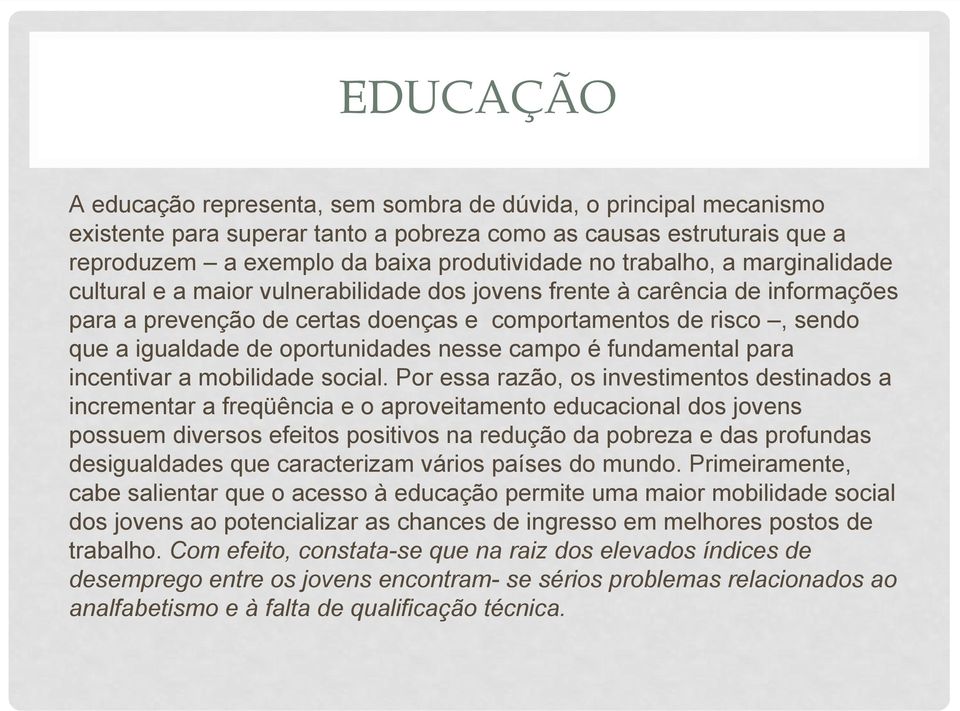 EDUCAÇÃO

A educação representa, sem sombra de dúvida, o principal mecanismo existente para superar tanto a pobreza como as causas estruturais que a reproduzem – a exemplo da baixa produtividade no trabalho, a marginalidade cultural e a maior vulnerabilidade dos jovens frente à carência de informações para a prevenção de certas doenças e comportamentos de risco –, sendo que a igualdade de oportunidades nesse campo é fundamental para incentivar a mobilidade social. Por essa razão, os investimentos destinados a incrementar a freqüência e o aproveitamento educacional dos jovens possuem diversos efeitos positivos na redução da pobreza e das profundas desigualdades que caracterizam vários países do mundo. Primeiramente, cabe salientar que o acesso à educação permite uma maior mobilidade social dos jovens ao potencializar as chances de ingresso em melhores postos de trabalho. Com efeito, constata-se que na raiz dos elevados índices de desemprego entre os jovens encontram- se sérios problemas relacionados ao analfabetismo e à falta de qualificação técnica.